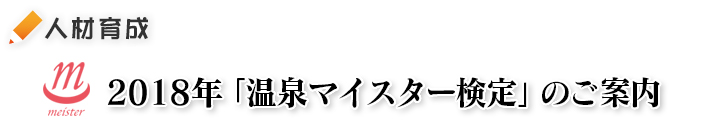 人材育成

m
meister

2018年「温泉マイスター検定」のご案内